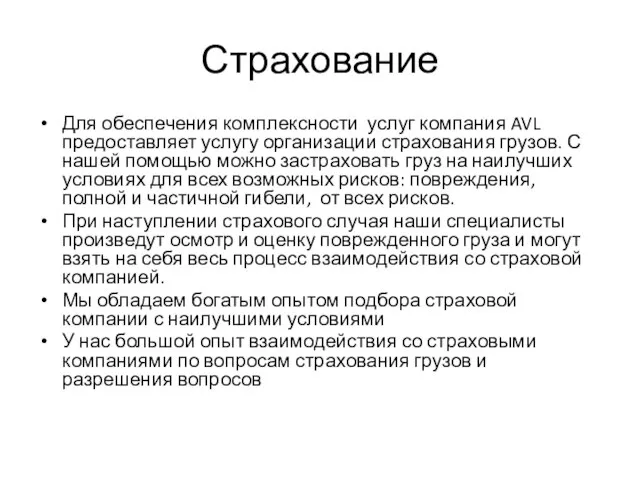 Страхование

• Для обеспечения комплексности услуг компания AVL предоставляет услугу организации страхования грузов. С нашей помощью можно застраховать груз на наилучших условиях для всех возможных рисков: повреждения, полной и частичной гибели, от всех рисков.
• При наступлении страхового случая наши специалисты произведут осмотр и оценку поврежденного груза и могут взять на себя весь процесс взаимодействия со страховой компанией.
• Мы обладаем богатым опытом подбора страховой компании с наилучшими условиями
• У нас большой опыт взаимодействия со страховыми компаниями по вопросам страхования грузов и разрешения вопросов